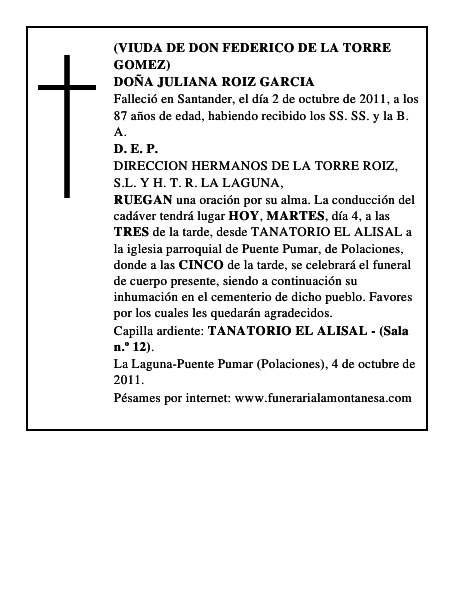 (VIUDA DE DON FEDERICO DE LA TORRE GOMEZ)
DOÑA JULIANA ROIZ GARCIA
Falleció en Santander, el día 2 de octubre de 2011, a los 87 años de edad, habiendo recibido los SS. SS. y la B. A.
D. E. P.
DIRECCION HERMANOS DE LA TORRE ROIZ, S.L. Y H. T. R. LA LAGUNA,
RUEGAN una oración por su alma. La conducción del cadáver tendrá lugar HOY, MARTES, día 4, a las TRES de la tarde, desde TANATORIO EL ALISAL a la iglesia parroquial de Puente Pumar, de Polaciones, donde a las CINCO de la tarde, se celebrará el funeral de cuerpo presente, siendo a continuación su inhumación en el cementerio de dicho pueblo. Favores por los cuales les quedarán agradecidos.
Capilla ardiente: TANATORIO EL ALISAL - (Sala n.º 12).
La Laguna-Puente Pumar (Polaciones), 4 de octubre de 2011.
Pésames por internet: www.funerarialamontanesa.com